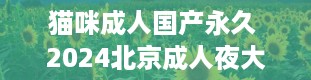 猫咪成人国产永久
2024北京成人夜大